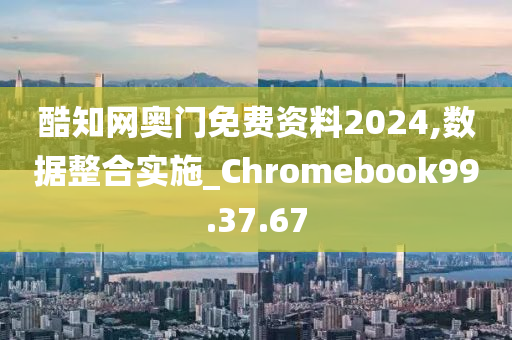 酷知网奥门免费资料2024,数据整合实施_Chromebook99.37.67